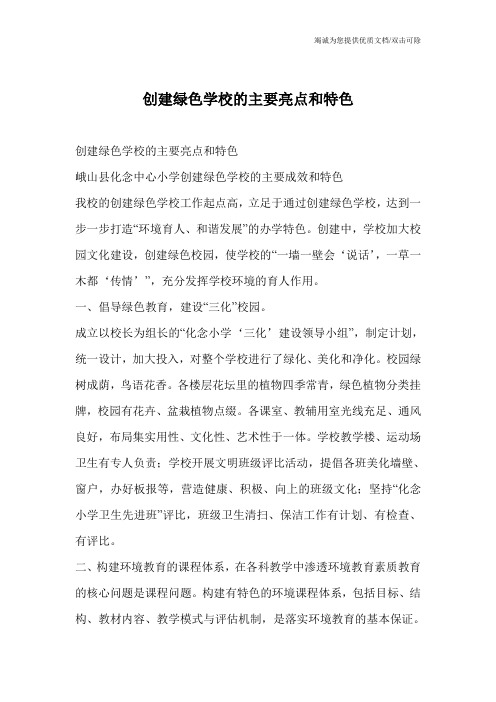 竭诚为您提供优质文档/双击可除

创建绿色学校的主要亮点和特色

创建绿色学校的主要亮点和特色

峨山县化念中心小学创建绿色学校的主要成效和特色

我校的创建绿色学校工作起点高，立足于通过创建绿色学校，达到一步一步打造“环境育人、和谐发展”的办学特色。创建中，学校加大校园文化建设，创建绿色校园，使学校的“一墙一壁会‘说话’，一草一木都‘传情’”，充分发挥学校环境的育人作用。

一、倡导绿色教育，建设“三化”校园。

成立以校长为组长的“化念小学‘三化’建设领导小组”，制定计划，统一设计，加大投入，对整个学校进行了绿化、美化和净化。校园绿树成荫，鸟语花香。各楼层花坛里的植物四季常青，绿色植物分类挂牌，校园有花卉、盆栽植物点缀。各课室、教辅用室光线充足、通风良好，布局集实用性、文化性、艺术性于一体。学校教学楼、运动场卫生有专人负责；学校开展文明班级评比活动，提倡各班美化墙壁、窗户，办好板报等，营造健康、积极、向上的班级文化；坚持“化念小学卫生先进班”评比，班级卫生清扫、保洁工作有计划、有检查、有评比。

二、构建环境教育的课程体系，在各科教学中渗透环境教育素质教育的核心问题是课程问题。构建有特色的环境课程体系，包括目标、结构、教材内容、教学模式与评估机制，是落实环境教育的基本保证。